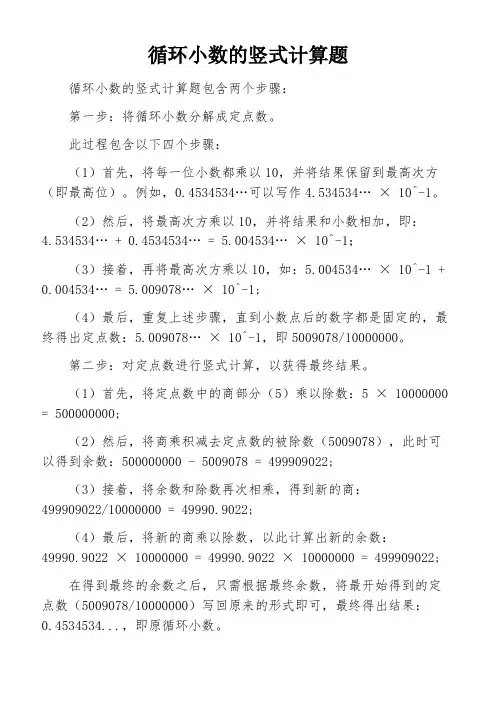 循环小数的竖式计算题

循环小数的竖式计算题包含两个步骤：

第一步：将循环小数分解成定点数。

此过程包含以下四个步骤：

（1）首先，将每一位小数都乘以 10，并将结果保留到最高次方（即最高位）。例如，0.4534534…可以写作 4.534534… × 10^-1。

（2）然后，将最高次方乘以 10，并将结果和小数相加，即：4.534534… + 0.4534534… = 5.004534… × 10^-1；

（3）接着，再将最高次方乘以 10，如：5.004534… × 10^-1 + 0.004534… = 5.009078… × 10^-1；

（4）最后，重复上述步骤，直到小数点后的数字都是固定的，最终得出定点数：5.009078… × 10^-1，即 5009078/10000000。

第二步：对定点数进行竖式计算，以获得最终结果。

（1）首先，将定点数中的商部分（5）乘以除数：5 × 10000000 = 500000000；

（2）然后，将商乘积减去定点数的被除数（5009078），此时可以得到余数：500000000 - 5009078 = 499909022；

（3）接着，将余数和除数再次相乘，得到新的商：499909022/10000000 = 49990.9022；

（4）最后，将新的商乘以除数，以此计算出新的余数：49990.9022 × 10000000 = 49990.9022 × 10000000 = 499909022；

在得到最终的余数之后，只需根据最终余数，将最开始得到的定点数（5009078/10000000）写回原来的形式即可，最终得出结果：0.4534534...，即原循环小数。